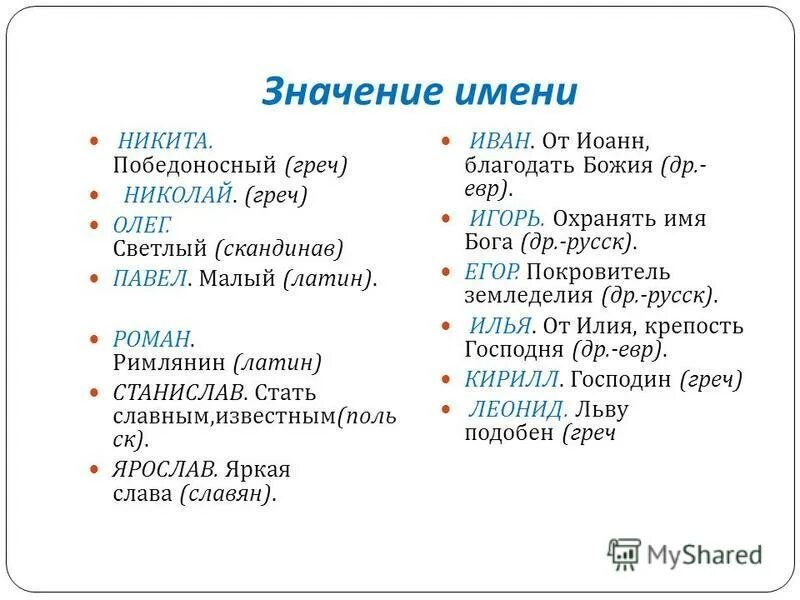 Значение имени

НИКИТА. Победоносный (греч)

НИКОЛАЙ. (греч)

ОЛЕГ. Светлый (скандинав)

ПАВЕЛ. Малый (латин).

РОМАН. Римлянин (латин)

СТАНИСЛАВ. Стать славным,известным(польск).

ЯРОСЛАВ. Яркая слава (славян).

ИВАН. От Иоанн, благодать Божия (др.-евр).

ИГОРЬ. Охранять имя Бога (др.-русск).

ЕГОР. Покровитель земледелия (др.-русск).

ИЛЬЯ. От Илия, крепость Господня (др.-евр).

КИРИЛЛ. Господин (греч)

ЛЕОНИД. Льву подобен (греч

MyShared